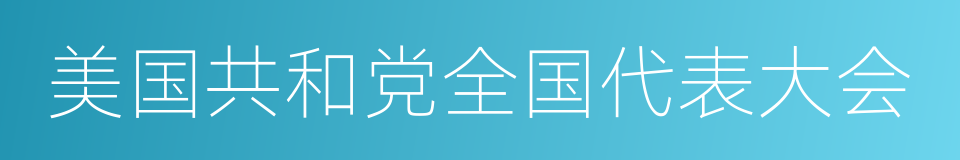 美国共和党全国代表大会